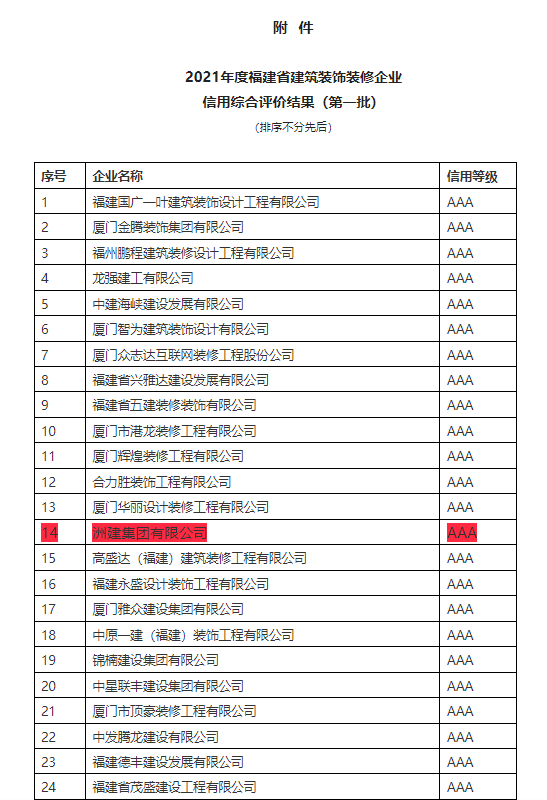 附 件

2021年度福建省建筑装饰装修企业
信用综合评价结果（第一批）
（排序不分先后）

| 序号 | 企业名称 | 信用等级 |
|---|---|---|
| 1 | 福建国广一叶建筑装饰设计工程有限公司 | AAA |
| 2 | 厦门金腾装饰集团有限公司 | AAA |
| 3 | 福州鹏程建筑装修设计工程有限公司 | AAA |
| 4 | 龙强建工有限公司 | AAA |
| 5 | 中建海峡建设发展有限公司 | AAA |
| 6 | 厦门智为建筑装饰设计有限公司 | AAA |
| 7 | 厦门众志达互联网装修工程股份公司 | AAA |
| 8 | 福建省兴雅达建设发展有限公司 | AAA |
| 9 | 福建省五建装修装饰有限公司 | AAA |
| 10 | 厦门市港龙装修工程有限公司 | AAA |
| 11 | 厦门辉煌装修工程有限公司 | AAA |
| 12 | 合力胜装饰工程有限公司 | AAA |
| 13 | 厦门华丽设计装修工程有限公司 | AAA |
| 14 | 洲建集团有限公司 | AAA |
| 15 | 高盛达（福建）建筑装修工程有限公司 | AAA |
| 16 | 福建永盛设计装饰工程有限公司 | AAA |
| 17 | 厦门雅众建设集团有限公司 | AAA |
| 18 | 中原一建（福建）装饰工程有限公司 | AAA |
| 19 | 锦楠建设集团有限公司 | AAA |
| 20 | 中星联丰建设集团有限公司 | AAA |
| 21 | 厦门市顶豪装修工程有限公司 | AAA |
| 22 | 中发腾龙建设有限公司 | AAA |
| 23 | 福建德丰建设发展有限公司 | AAA |
| 24 | 福建省茂盛建设工程有限公司 | AAA |